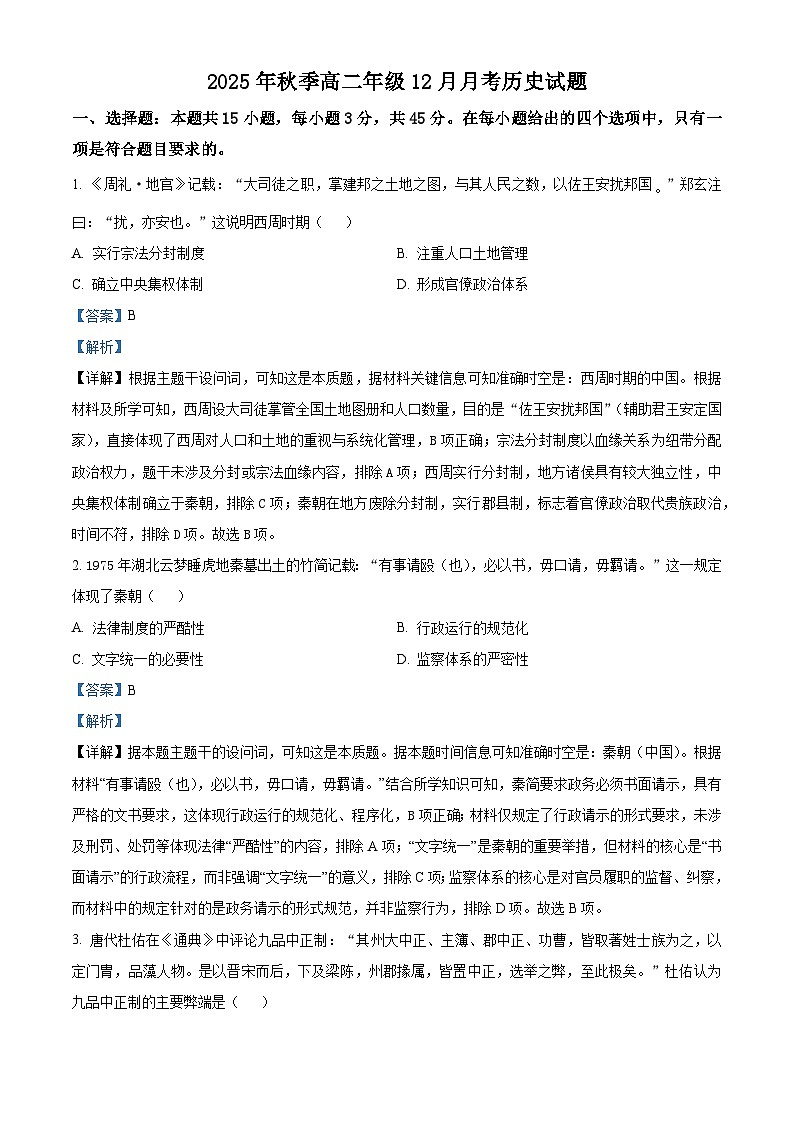 2025年秋季高二年级12月月考历史试题

一、选择题：本题共15小题，每小题3分，共45分。在每小题给出的四个选项中，只有一项是符合题目要求的。

1. 《周礼·地官》记载：“大司徒之职，掌建邦之土地之图，与其人民之数，以佐王安扰邦国。”郑玄注曰：“扰，亦安也。”这说明西周时期（　）

A. 实行宗法分封制度
B. 注重人口土地管理
C. 确立中央集权体制
D. 形成官僚政治体系

【答案】B

【解析】

【详解】根据主题干设问词，可知这是本质题，据材料关键信息可知准确时空是：西周时期的中国。根据材料及所学可知，西周设大司徒掌管全国土地图册和人口数量，目的是“佐王安扰邦国”（辅助君王安定国家），直接体现了西周对人口和土地的重视与系统化管理，B项正确；宗法分封制度以血缘关系为纽带分配政治权力，题干未涉及分封或宗法血缘内容，排除A项；西周实行分封制，地方诸侯具有较大独立性，中央集权体制确立于秦朝，排除C项；秦朝在地方废除分封制，实行郡县制，标志着官僚政治取代贵族政治，时间不符，排除D项。故选B项。

2. 1975年湖北云梦睡虎地秦墓出土的竹简记载：“有事请殹（也），必以书，毋口请，毋羁请。”这一规定体现了秦朝（　）

A. 法律制度的严酷性
B. 行政运行的规范化
C. 文字统一的必要性
D. 监察体系的严密性

【答案】B

【解析】

【详解】据本题主题干的设问词，可知这是本质题。据本题时间信息可知准确时空是：秦朝（中国）。根据材料“有事请殹（也），必以书，毋口请，毋羁请。”结合所学知识可知，秦简要求政务必须书面请示，具有严格的文书要求，这体现行政运行的规范化、程序化，B项正确；材料仅规定了行政请示的形式要求，未涉及刑罚、处罚等体现法律“严酷性”的内容，排除A项；“文字统一”是秦朝的重要举措，但材料的核心是“书面请示”的行政流程，而非强调“文字统一”的意义，排除C项；监察体系的核心是对官员履职的监督、纠察，而材料中的规定针对的是政务请示的形式规范，并非监察行为，排除D项。故选B项。

3. 唐代杜佑在《通典》中评论九品中正制：“其州大中正、主簿、郡中正、功曹，皆取著姓士族为之，以定门胄，品藻人物。是以晋宋而后，下及梁陈，州郡掾属，皆置中正，选举之弊，至此极矣。”杜佑认为九品中正制的主要弊端是（　）